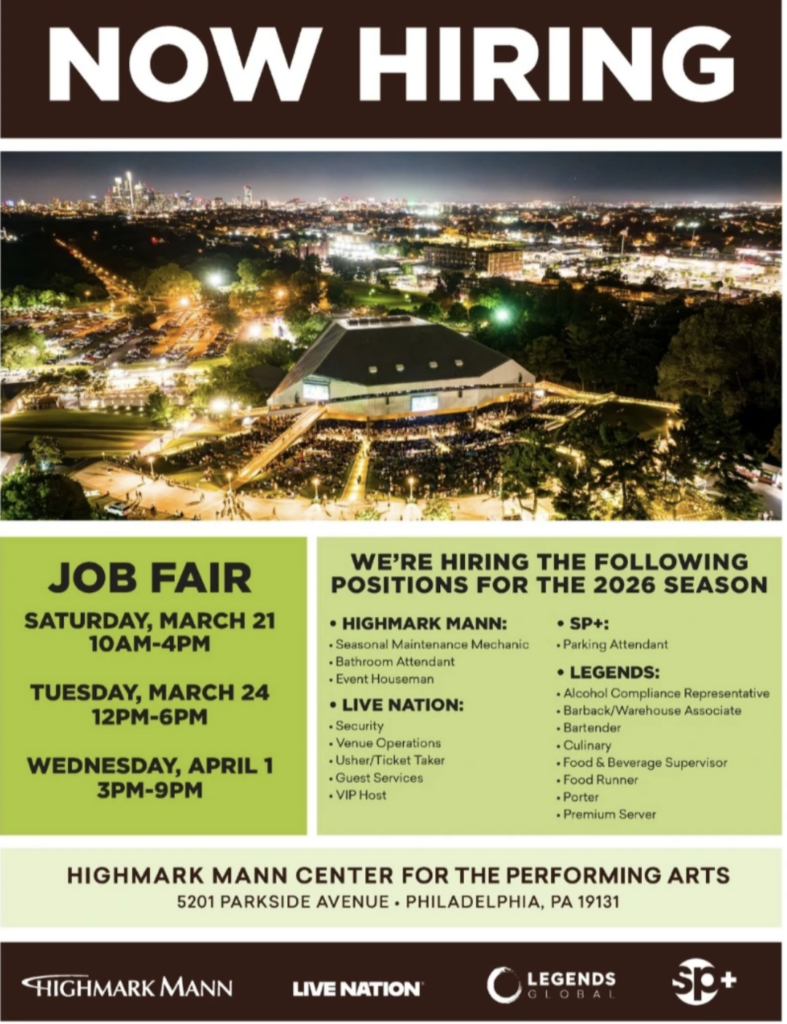 NOW HIRING

JOB FAIR

SATURDAY, MARCH 21
10AM-4PM

TUESDAY, MARCH 24
12PM-6PM

WEDNESDAY, APRIL 1
3PM-9PM

WE'RE HIRING THE FOLLOWING POSITIONS FOR THE 2026 SEASON

• HIGHMARK MANN:
• Seasonal Maintenance Mechanic
• Bathroom Attendant
• Event Houseman

• LIVE NATION:
• Security
• Venue Operations
• Usher/Ticket Taker
• Guest Services
• VIP Host

• SP+:
• Parking Attendant

• LEGENDS:
• Alcohol Compliance Representative
• Barback/Warehouse Associate
• Bartender
• Culinary
• Food & Beverage Supervisor
• Food Runner
• Porter
• Premium Server

HIGHMARK MANN CENTER FOR THE PERFORMING ARTS
5201 PARKSIDE AVENUE • PHILADELPHIA, PA 19131

HIGHMARK MANN    LIVE NATION    LEGENDS GLOBAL    SP+